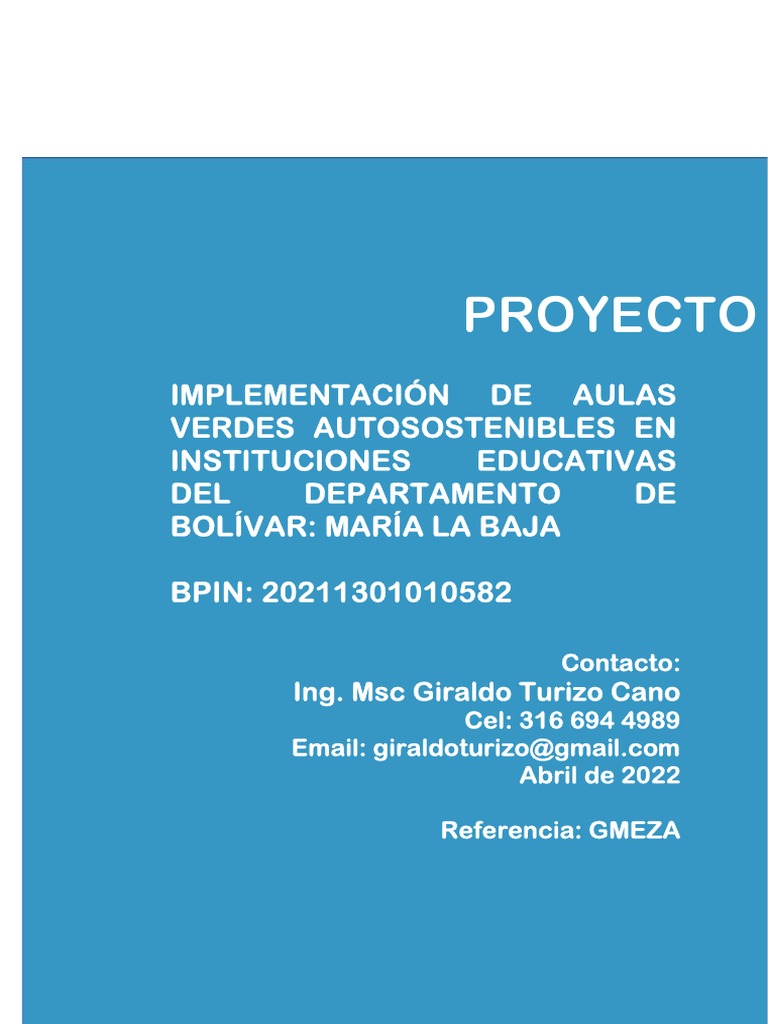 PROYECTO

IMPLEMENTACIÓN DE AULAS VERDES AUTOSOSTENIBLES EN INSTITUCIONES EDUCATIVAS DEL DEPARTAMENTO DE BOLÍVAR: MARÍA LA BAJA

BPIN: 20211301010582

Contacto:
Ing. Msc Giraldo Turizo Cano
Cel: 316 694 4989
Email: giraldoturizo@gmail.com
Abril de 2022

Referencia: GMEZA